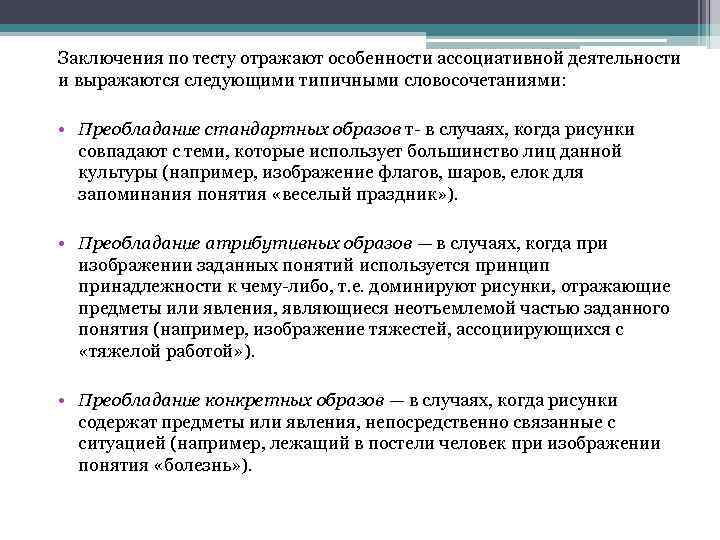 Заключения по тесту отражают особенности ассоциативной деятельности и выражаются следующими типичными словосочетаниями:

• Преобладание стандартных образов т- в случаях, когда рисунки совпадают с теми, которые использует большинство лиц данной культуры (например, изображение флагов, шаров, елок для запоминания понятия «веселый праздник»).

• Преобладание атрибутивных образов — в случаях, когда при изображении заданных понятий используется принцип принадлежности к чему-либо, т.е. доминируют рисунки, отражающие предметы или явления, являющиеся неотъемлемой частью заданного понятия (например, изображение тяжестей, ассоциирующихся с «тяжелой работой»).

• Преобладание конкретных образов — в случаях, когда рисунки содержат предметы или явления, непосредственно связанные с ситуацией (например, лежащий в постели человек при изображении понятия «болезнь»).